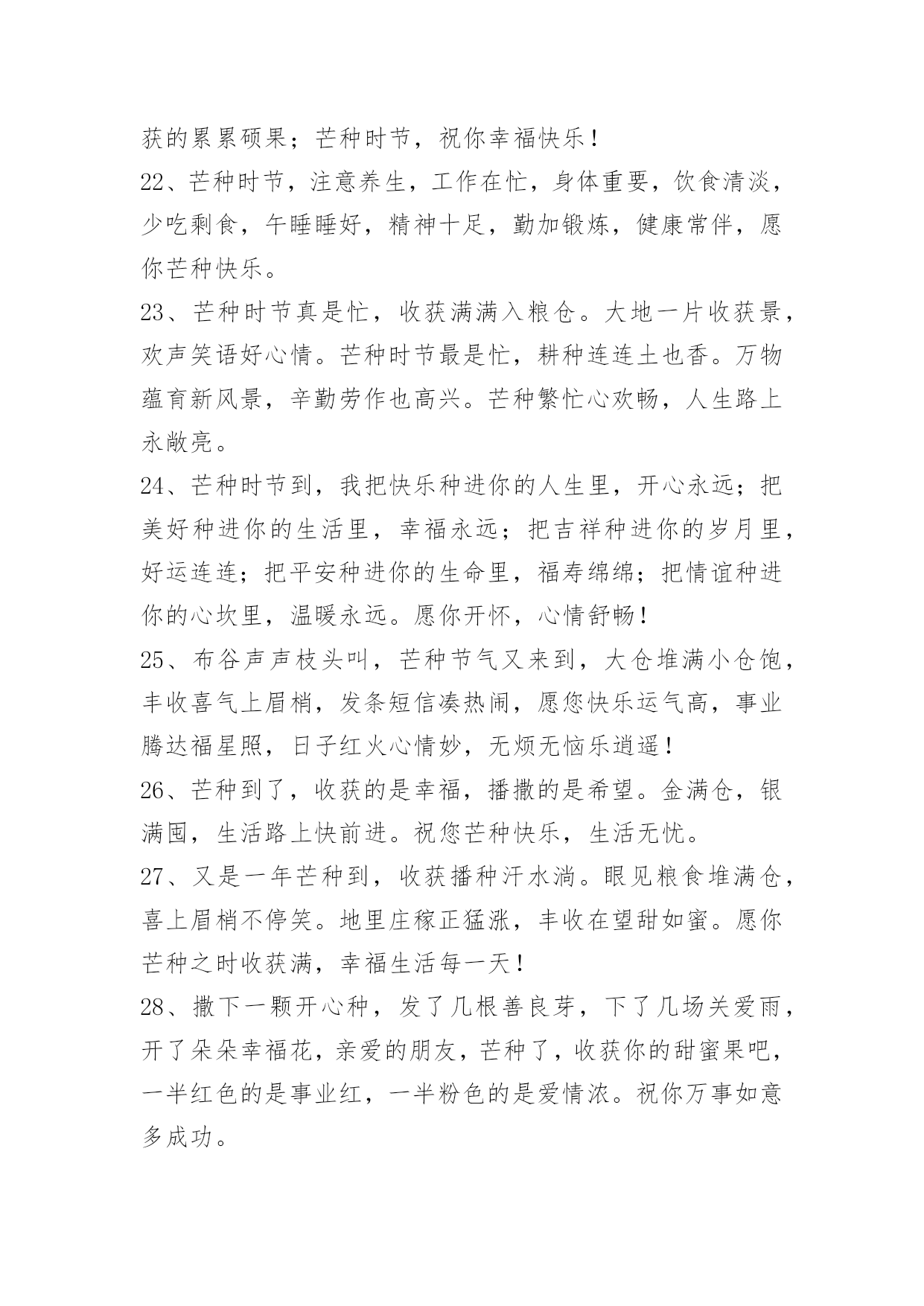 获的累累硕果；芒种时节，祝你幸福快乐！

22、芒种时节，注意养生，工作在忙，身体重要，饮食清淡，少吃剩食，午睡睡好，精神十足，勤加锻炼，健康常伴，愿你芒种快乐。

23、芒种时节真是忙，收获满满入粮仓。大地一片收获景，欢声笑语好心情。芒种时节最是忙，耕种连连土也香。万物蕴育新风景，辛勤劳作也高兴。芒种繁忙心欢畅，人生路上永敞亮。

24、芒种时节到，我把快乐种进你的人生里，开心永远；把美好种进你的生活里，幸福永远；把吉祥种进你的岁月里，好运连连；把平安种进你的生命里，福寿绵绵；把情谊种进你的心坎里，温暖永远。愿你开怀，心情舒畅！

25、布谷声声枝头叫，芒种节气又来到，大仓堆满小仓饱，丰收喜气上眉梢，发条短信凑热闹，愿您快乐运气高，事业腾达福星照，日子红火心情妙，无烦无恼乐逍遥！

26、芒种到了，收获的是幸福，播撒的是希望。金满仓，银满囤，生活路上快前进。祝您芒种快乐，生活无忧。

27、又是一年芒种到，收获播种汗水淌。眼见粮食堆满仓，喜上眉梢不停笑。地里庄稼正猛涨，丰收在望甜如蜜。愿你芒种之时收获满，幸福生活每一天！

28、撒下一颗开心种，发了几根善良芽，下了几场关爱雨，开了朵朵幸福花，亲爱的朋友，芒种了，收获你的甜蜜果吧，一半红色的是事业红，一半粉色的是爱情浓。祝你万事如意多成功。